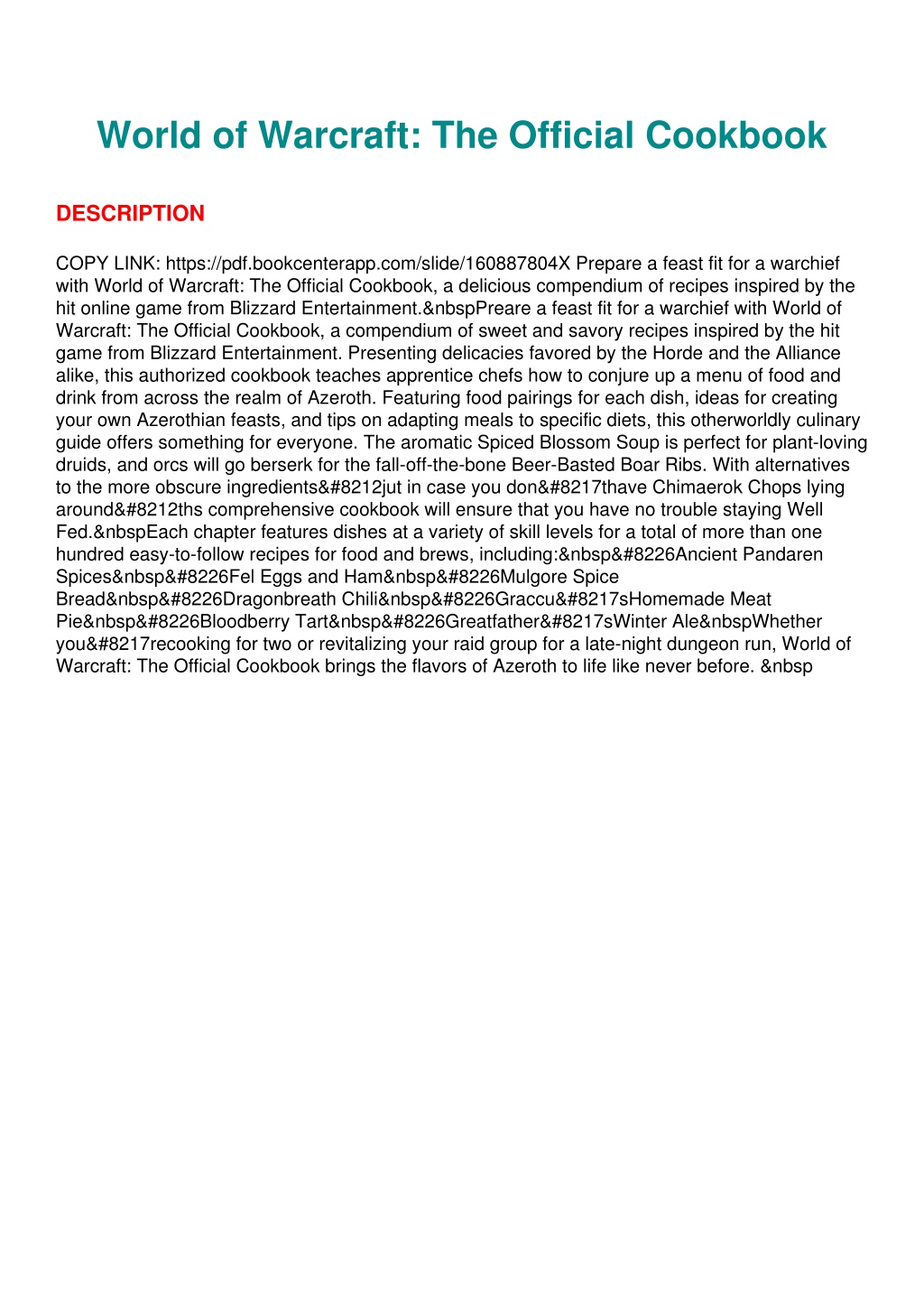 World of Warcraft: The Official Cookbook

DESCRIPTION

COPY LINK: https://pdf.bookcenterapp.com/slide/160887804X Prepare a feast fit for a warchief with World of Warcraft: The Official Cookbook, a delicious compendium of recipes inspired by the hit online game from Blizzard Entertainment.&nbspPreare a feast fit for a warchief with World of Warcraft: The Official Cookbook, a compendium of sweet and savory recipes inspired by the hit game from Blizzard Entertainment. Presenting delicacies favored by the Horde and the Alliance alike, this authorized cookbook teaches apprentice chefs how to conjure up a menu of food and drink from across the realm of Azeroth. Featuring food pairings for each dish, ideas for creating your own Azerothian feasts, and tips on adapting meals to specific diets, this otherworldly culinary guide offers something for everyone. The aromatic Spiced Blossom Soup is perfect for plant-loving druids, and orcs will go berserk for the fall-off-the-bone Beer-Basted Boar Ribs. With alternatives to the more obscure ingredients&#8212jut in case you don&#8217thave Chimaerok Chops lying around&#8212ths comprehensive cookbook will ensure that you have no trouble staying Well Fed.&nbspEach chapter features dishes at a variety of skill levels for a total of more than one hundred easy-to-follow recipes for food and brews, including:&nbsp&#8226Ancient Pandaren Spices&nbsp&#8226Fel Eggs and Ham&nbsp&#8226Mulgore Spice Bread&nbsp&#8226Dragonbreath Chili&nbsp&#8226Graccu&#8217sHomemade Meat Pie&nbsp&#8226Bloodberry Tart&nbsp&#8226Greatfather&#8217sWinter Ale&nbspWhether you&#8217recooking for two or revitalizing your raid group for a late-night dungeon run, World of Warcraft: The Official Cookbook brings the flavors of Azeroth to life like never before. &nbsp